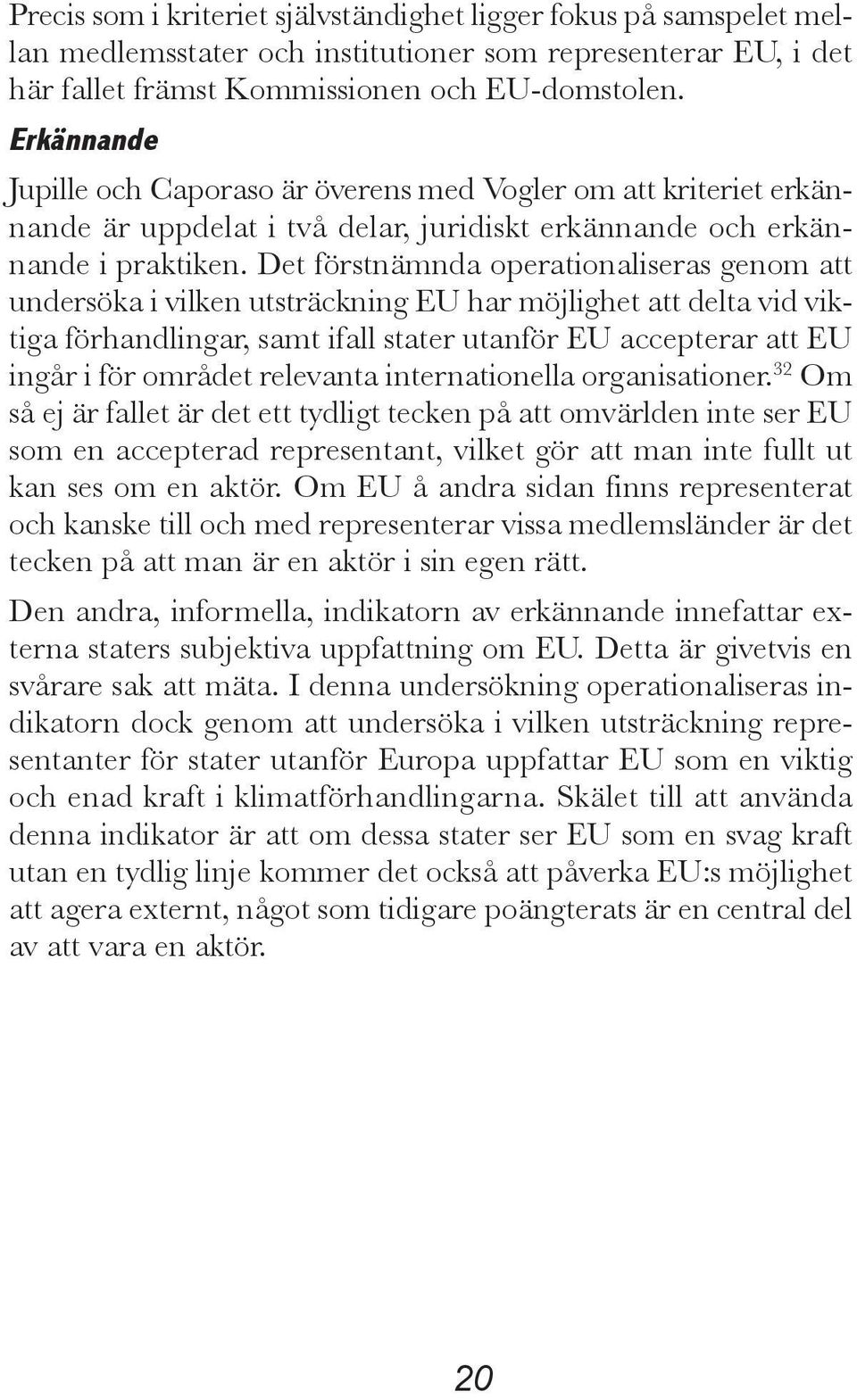 Precis som i kriteriet självständighet ligger fokus på samspelet mellan medlemsstater och institutioner som representerar EU, i det här fallet främst Kommissionen och EU-domstolen.

Erkännande

Jupille och Caporaso är överens med Vogler om att kriteriet erkännande är uppdelat i två delar, juridiskt erkännande och erkännande i praktiken. Det förstnämnda operationaliseras genom att undersöka i vilken utsträckning EU har möjlighet att delta vid viktiga förhandlingar, samt ifall stater utanför EU accepterar att EU ingår i för området relevanta internationella organisationer.$^{32}$ Om så ej är fallet är det ett tydligt tecken på att omvärlden inte ser EU som en accepterad representant, vilket gör att man inte fullt ut kan ses om en aktör. Om EU å andra sidan finns representerat och kanske till och med representerar vissa medlemsländer är det tecken på att man är en aktör i sin egen rätt.

Den andra, informella, indikatorn av erkännande innefattar externa staters subjektiva uppfattning om EU. Detta är givetvis en svårare sak att mäta. I denna undersökning operationaliseras indikatorn dock genom att undersöka i vilken utsträckning representanter för stater utanför Europa uppfattar EU som en viktig och enad kraft i klimatförhandlingarna. Skälet till att använda denna indikator är att om dessa stater ser EU som en svag kraft utan en tydlig linje kommer det också att påverka EU:s möjlighet att agera externt, något som tidigare poängterats är en central del av att vara en aktör.

20